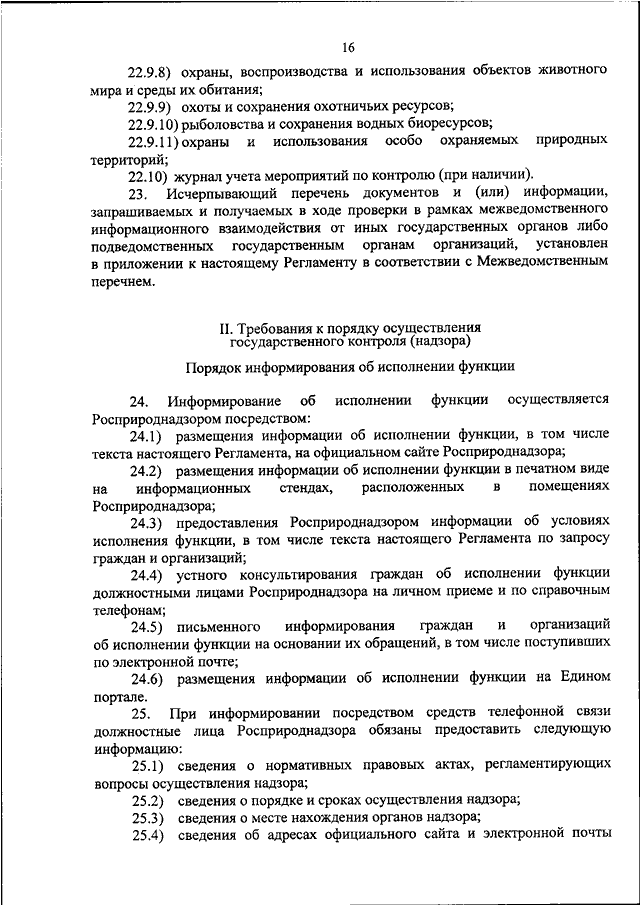 16

22.9.8) охраны, воспроизводства и использования объектов животного мира и среды их обитания;

22.9.9) охоты и сохранения охотничьих ресурсов;

22.9.10) рыболовства и сохранения водных биоресурсов;

22.9.11) охраны и использования особо охраняемых природных территорий;

22.10) журнал учета мероприятий по контролю (при наличии).

23. Исчерпывающий перечень документов и (или) информации, запрашиваемых и получаемых в ходе проверки в рамках межведомственного информационного взаимодействия от иных государственных органов либо подведомственных государственным органам организаций, установлен в приложении к настоящему Регламенту в соответствии с Межведомственным перечнем.

II. Требования к порядку осуществления государственного контроля (надзора)

Порядок информирования об исполнении функции

24. Информирование об исполнении функции осуществляется Росприроднадзором посредством:

24.1) размещения информации об исполнении функции, в том числе текста настоящего Регламента, на официальном сайте Росприроднадзора;

24.2) размещения информации об исполнении функции в печатном виде на информационных стендах, расположенных в помещениях Росприроднадзора;

24.3) предоставления Росприроднадзором информации об условиях исполнения функции, в том числе текста настоящего Регламента по запросу граждан и организаций;

24.4) устного консультирования граждан об исполнении функции должностными лицами Росприроднадзора на личном приеме и по справочным телефонам;

24.5) письменного информирования граждан и организаций об исполнении функции на основании их обращений, в том числе поступивших по электронной почте;

24.6) размещения информации об исполнении функции на Едином портале.

25. При информировании посредством средств телефонной связи должностные лица Росприроднадзора обязаны предоставить следующую информацию:

25.1) сведения о нормативных правовых актах, регламентирующих вопросы осуществления надзора;

25.2) сведения о порядке и сроках осуществления надзора;

25.3) сведения о месте нахождения органов надзора;

25.4) сведения об адресах официального сайта и электронной почты